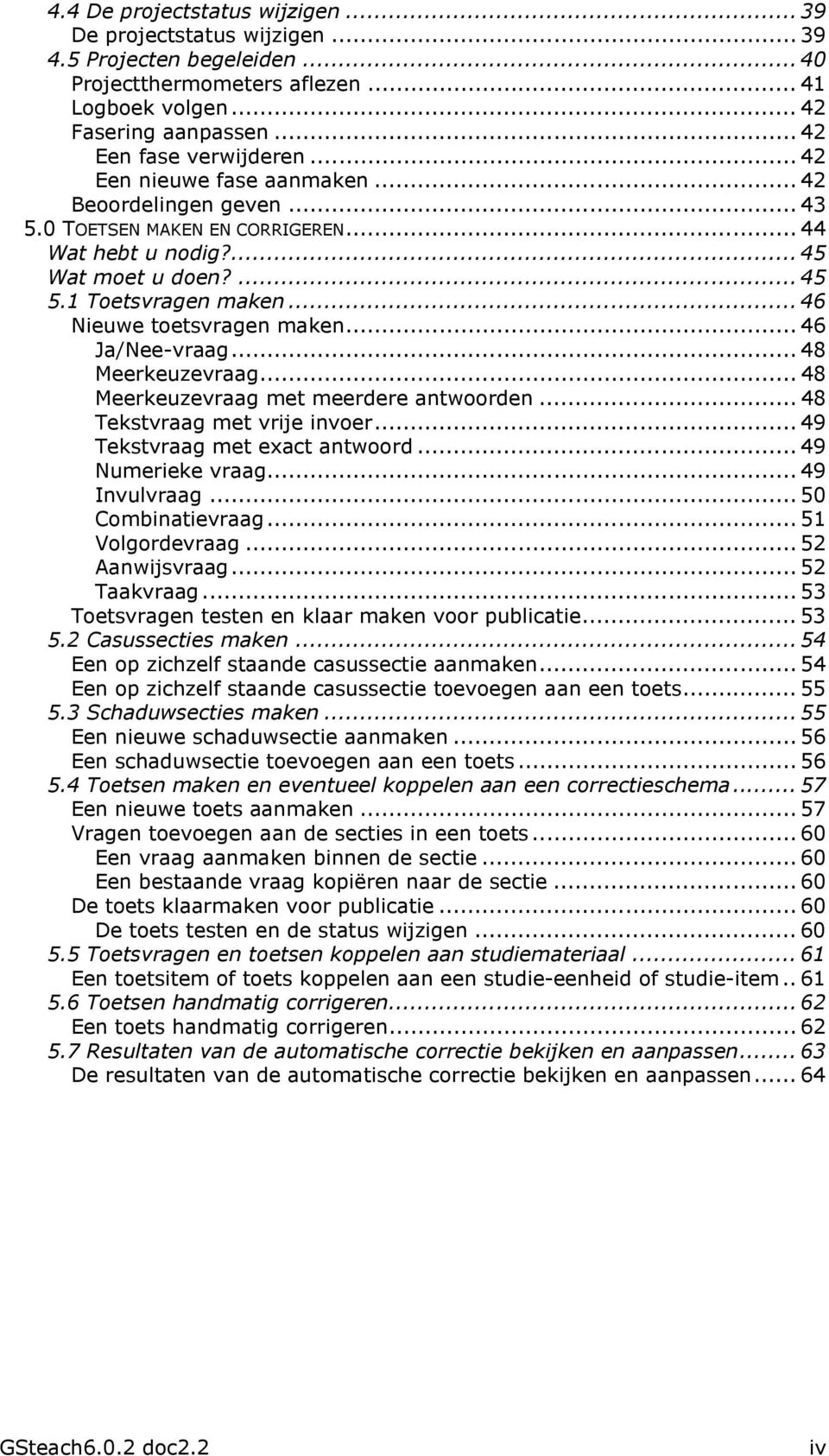 4.4 De projectstatus wijzigen ... 39
De projectstatus wijzigen ... 39
4.5 Projecten begeleiden ... 40
Projectthermometers aflezen ... 41
Logboek volgen ... 42
Fasering aanpassen ... 42
Een fase verwijderen ... 42
Een nieuwe fase aanmaken ... 42
Beoordelingen geven ... 43
5.0 TOETSEN MAKEN EN CORRIGEREN ... 44
Wat hebt u nodig? ... 45
Wat moet u doen? ... 45
5.1 Toetsvragen maken ... 46
Nieuwe toetsvragen maken ... 46
Ja/Nee-vraag ... 48
Meerkeuzevraag ... 48
Meerkeuzevraag met meerdere antwoorden ... 48
Tekstvraag met vrije invoer ... 49
Tekstvraag met exact antwoord ... 49
Numerieke vraag ... 49
Invulvraag ... 50
Combinatievraag ... 51
Volgordevraag ... 52
Aanwijsvraag ... 52
Taakvraag ... 53
Toetsvragen testen en klaar maken voor publicatie ... 53
5.2 Casussecties maken ... 54
Een op zichzelf staande casussectie aanmaken ... 54
Een op zichzelf staande casussectie toevoegen aan een toets ... 55
5.3 Schaduwsecties maken ... 55
Een nieuwe schaduwsectie aanmaken ... 56
Een schaduwsectie toevoegen aan een toets ... 56
5.4 Toetsen maken en eventueel koppelen aan een correctieschema ... 57
Een nieuwe toets aanmaken ... 57
Vragen toevoegen aan de secties in een toets ... 60
Een vraag aanmaken binnen de sectie ... 60
Een bestaande vraag kopiëren naar de sectie ... 60
De toets klaarmaken voor publicatie ... 60
De toets testen en de status wijzigen ... 60
5.5 Toetsvragen en toetsen koppelen aan studiemateriaal ... 61
Een toetsitem of toets koppelen aan een studie-eenheid of studie-item .. 61
5.6 Toetsen handmatig corrigeren ... 62
Een toets handmatig corrigeren ... 62
5.7 Resultaten van de automatische correctie bekijken en aanpassen ... 63
De resultaten van de automatische correctie bekijken en aanpassen ... 64

GSteach6.0.2 doc2.2 iv